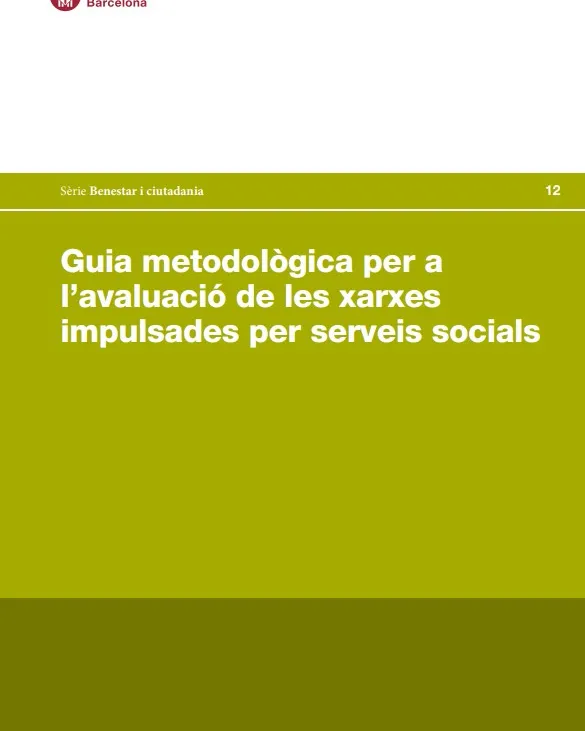 Barcelona

Sèrie Benestar i ciutadania

12

Guia metodològica per a l'avaluació de les xarxes impulsades per serveis socials